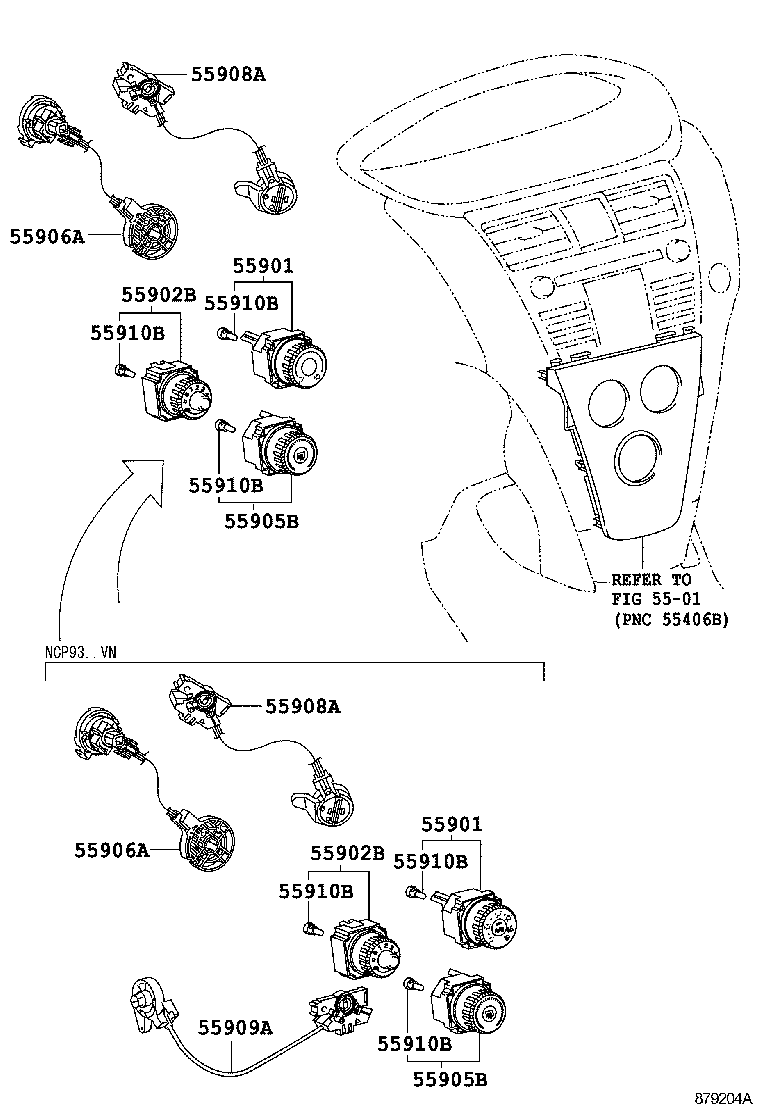 55908A

55906A

55901

55902B

55910B

55910B

55910B

55905B

REFER TO
FIG 55-01
(PNC 55406B)

NCP93..VN

55908A

55906A

55901

55902B

55910B

55910B

55909A

55910B

55905B

879204A